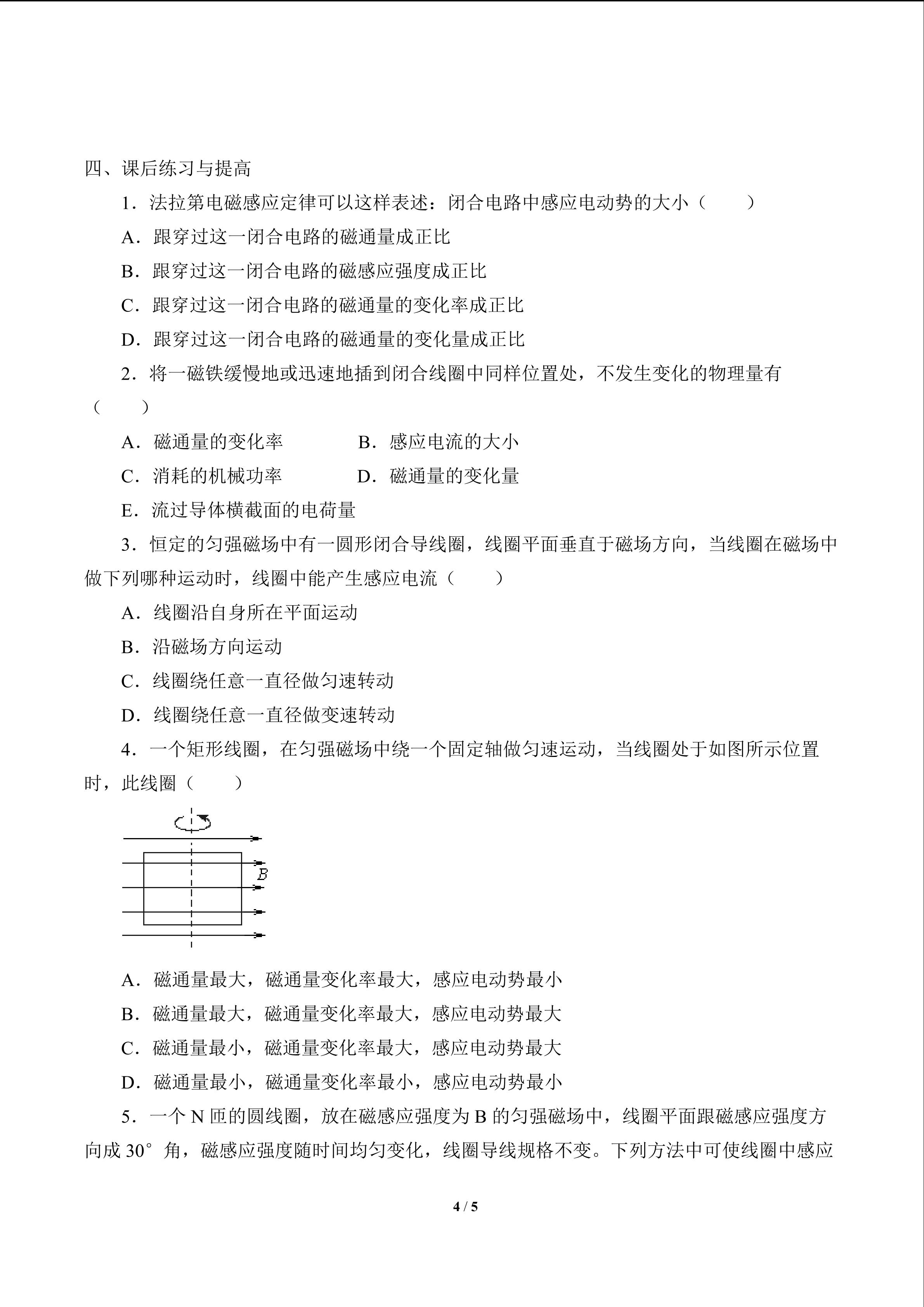 四、课后练习与提高

1．法拉第电磁感应定律可以这样表述：闭合电路中感应电动势的大小（　　）

A．跟穿过这一闭合电路的磁通量成正比

B．跟穿过这一闭合电路的磁感应强度成正比

C．跟穿过这一闭合电路的磁通量的变化率成正比

D．跟穿过这一闭合电路的磁通量的变化量成正比

2．将一磁铁缓慢地或迅速地插到闭合线圈中同样位置处，不发生变化的物理量有（　　）

A．磁通量的变化率　　B．感应电流的大小

C．消耗的机械功率　　D．磁通量的变化量

E．流过导体横截面的电荷量

3．恒定的匀强磁场中有一圆形闭合导线圈，线圈平面垂直于磁场方向，当线圈在磁场中做下列哪种运动时，线圈中能产生感应电流（　　）

A．线圈沿自身所在平面运动

B．沿磁场方向运动

C．线圈绕任意一直径做匀速转动

D．线圈绕任意一直径做变速转动

4．一个矩形线圈，在匀强磁场中绕一个固定轴做匀速运动，当线圈处于如图所示位置时，此线圈（　　）

B

A．磁通量最大，磁通量变化率最大，感应电动势最小

B．磁通量最大，磁通量变化率最大，感应电动势最大

C．磁通量最小，磁通量变化率最大，感应电动势最大

D．磁通量最小，磁通量变化率最小，感应电动势最小

5．一个 N 匝的圆线圈，放在磁感应强度为 B 的匀强磁场中，线圈平面跟磁感应强度方向成 30° 角，磁感应强度随时间均匀变化，线圈导线规格不变。下列方法中可使线圈中感应

4 / 5